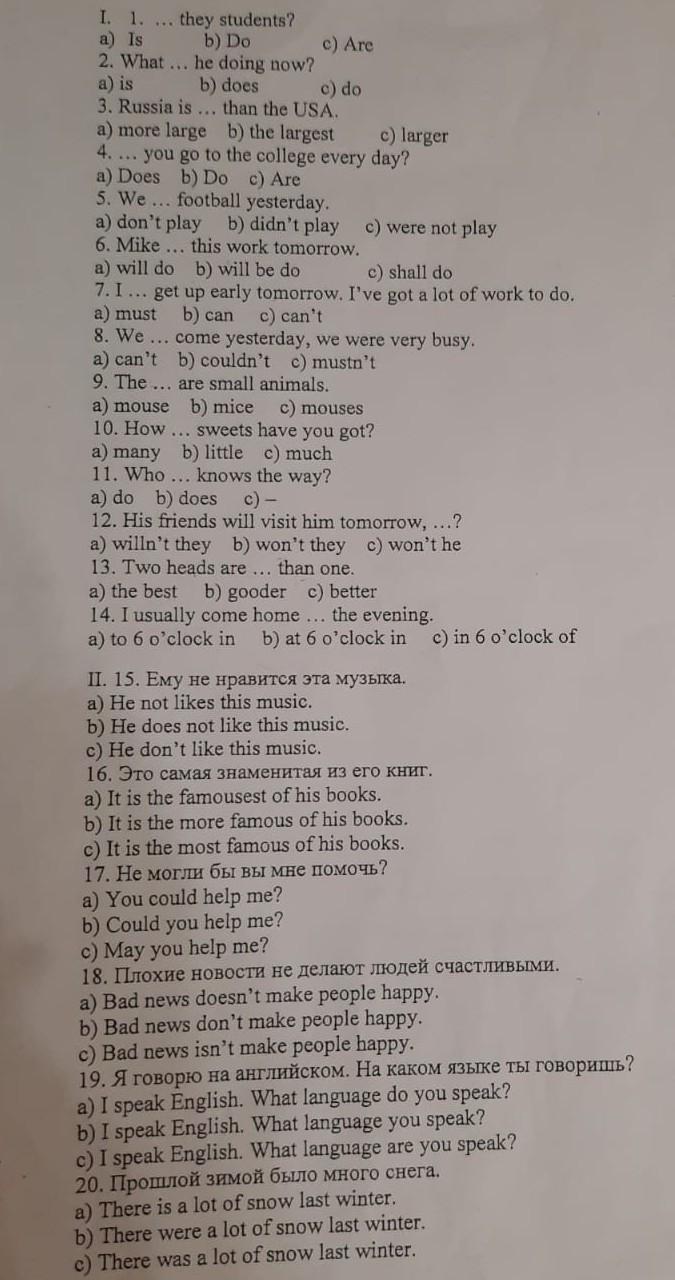 I. 1. … they students?
a) Is b) Do c) Are
2. What … he doing now?
a) is b) does c) do
3. Russia is … than the USA.
a) more large b) the largest c) larger
4. … you go to the college every day?
a) Does b) Do c) Are
5. We … football yesterday.
a) don't play b) didn't play c) were not play
6. Mike … this work tomorrow.
a) will do b) will be do c) shall do
7. I … get up early tomorrow. I've got a lot of work to do.
a) must b) can c) can't
8. We … come yesterday, we were very busy.
a) can't b) couldn't c) mustn't
9. The … are small animals.
a) mouse b) mice c) mouses
10. How … sweets have you got?
a) many b) little c) much
11. Who … knows the way?
a) do b) does c) –
12. His friends will visit him tomorrow, …?
a) willn't they b) won't they c) won't he
13. Two heads are … than one.
a) the best b) gooder c) better
14. I usually come home … the evening.
a) to 6 o'clock in b) at 6 o'clock in c) in 6 o'clock of

II. 15. Ему не нравится эта музыка.
a) He not likes this music.
b) He does not like this music.
c) He don't like this music.
16. Это самая знаменитая из его книг.
a) It is the famousest of his books.
b) It is the more famous of his books.
c) It is the most famous of his books.
17. Не могли бы вы мне помочь?
a) You could help me?
b) Could you help me?
c) May you help me?
18. Плохие новости не делают людей счастливыми.
a) Bad news doesn't make people happy.
b) Bad news don't make people happy.
c) Bad news isn't make people happy.
19. Я говорю на английском. На каком языке ты говоришь?
a) I speak English. What language do you speak?
b) I speak English. What language you speak?
c) I speak English. What language are you speak?
20. Прошлой зимой было много снега.
a) There is a lot of snow last winter.
b) There were a lot of snow last winter.
c) There was a lot of snow last winter.